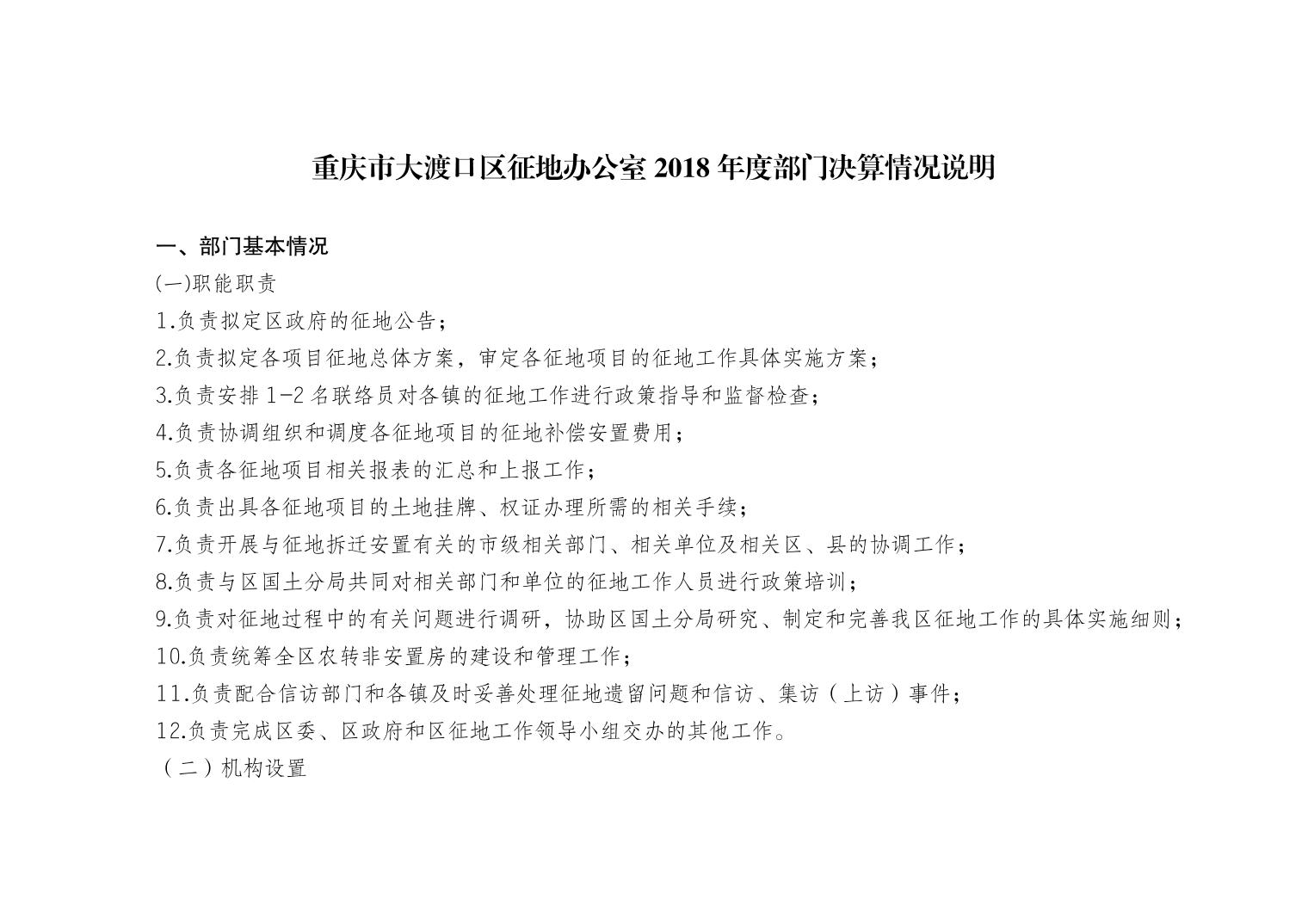 重庆市大渡口区征地办公室2018年度部门决算情况说明

一、部门基本情况

(一)职能职责

1.负责拟定区政府的征地公告；

2.负责拟定各项目征地总体方案，审定各征地项目的征地工作具体实施方案；

3.负责安排1-2名联络员对各镇的征地工作进行政策指导和监督检查；

4.负责协调组织和调度各征地项目的征地补偿安置费用；

5.负责各征地项目相关报表的汇总和上报工作；

6.负责出具各征地项目的土地挂牌、权证办理所需的相关手续；

7.负责开展与征地拆迁安置有关的市级相关部门、相关单位及相关区、县的协调工作；

8.负责与区国土分局共同对相关部门和单位的征地工作人员进行政策培训；

9.负责对征地过程中的有关问题进行调研，协助区国土分局研究、制定和完善我区征地工作的具体实施细则；

10.负责统筹全区农转非安置房的建设和管理工作；

11.负责配合信访部门和各镇及时妥善处理征地遗留问题和信访、集访（上访）事件；

12.负责完成区委、区政府和区征地工作领导小组交办的其他工作。

（二）机构设置